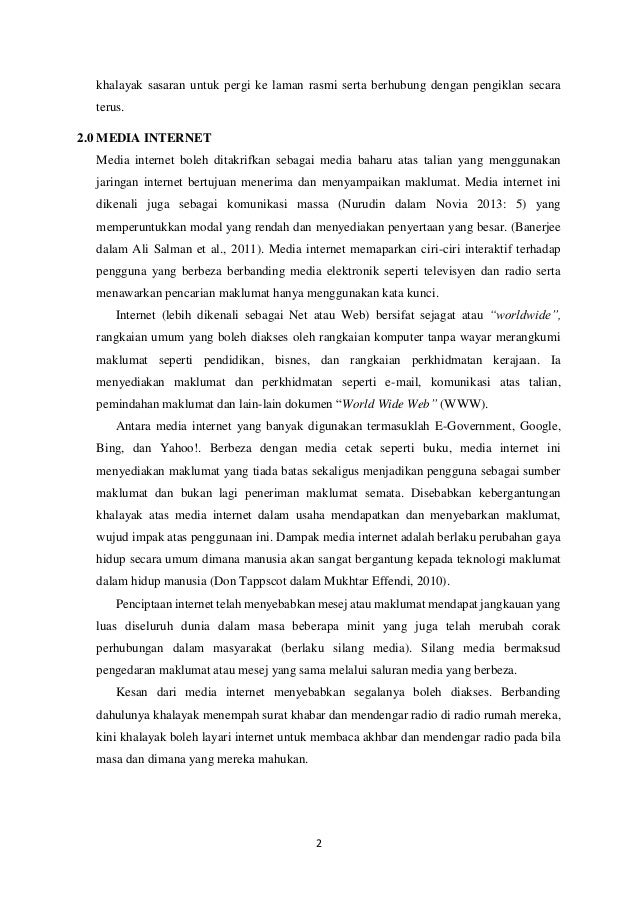 khalayak sasaran untuk pergi ke laman rasmi serta berhubung dengan pengiklan secara terus.

2.0 MEDIA INTERNET

Media internet boleh ditakrifkan sebagai media baharu atas talian yang menggunakan jaringan internet bertujuan menerima dan menyampaikan maklumat. Media internet ini dikenali juga sebagai komunikasi massa (Nurudin dalam Novia 2013: 5) yang memperuntukkan modal yang rendah dan menyediakan penyertaan yang besar. (Banerjee dalam Ali Salman et al., 2011). Media internet memaparkan ciri-ciri interaktif terhadap pengguna yang berbeza berbanding media elektronik seperti televisyen dan radio serta menawarkan pencarian maklumat hanya menggunakan kata kunci.

Internet (lebih dikenali sebagai Net atau Web) bersifat sejagat atau "worldwide", rangkaian umum yang boleh diakses oleh rangkaian komputer tanpa wayar merangkumi maklumat seperti pendidikan, bisnes, dan rangkaian perkhidmatan kerajaan. Ia menyediakan maklumat dan perkhidmatan seperti e-mail, komunikasi atas talian, pemindahan maklumat dan lain-lain dokumen "World Wide Web" (WWW).

Antara media internet yang banyak digunakan termasuklah E-Government, Google, Bing, dan Yahoo!. Berbeza dengan media cetak seperti buku, media internet ini menyediakan maklumat yang tiada batas sekaligus menjadikan pengguna sebagai sumber maklumat dan bukan lagi peneriman maklumat semata. Disebabkan kebergantungan khalayak atas media internet dalam usaha mendapatkan dan menyebarkan maklumat, wujud impak atas penggunaan ini. Dampak media internet adalah berlaku perubahan gaya hidup secara umum dimana manusia akan sangat bergantung kepada teknologi maklumat dalam hidup manusia (Don Tappscot dalam Mukhtar Effendi, 2010).

Penciptaan internet telah menyebabkan mesej atau maklumat mendapat jangkauan yang luas diseluruh dunia dalam masa beberapa minit yang juga telah merubah corak perhubungan dalam masyarakat (berlaku silang media). Silang media bermaksud pengedaran maklumat atau mesej yang sama melalui saluran media yang berbeza.

Kesan dari media internet menyebabkan segalanya boleh diakses. Berbanding dahulunya khalayak menempah surat khabar dan mendengar radio di radio rumah mereka, kini khalayak boleh layari internet untuk membaca akhbar dan mendengar radio pada bila masa dan dimana yang mereka mahukan.

2